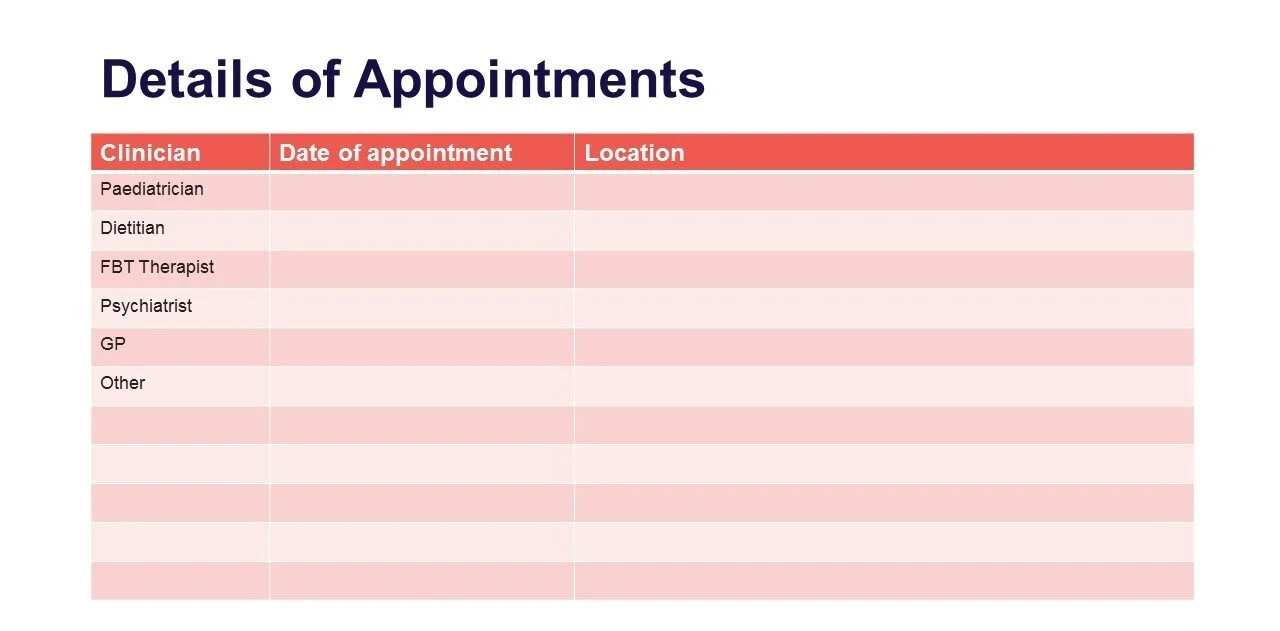 Details of Appointments

| Clinician | Date of appointment | Location |
|---|---|---|
| Paediatrician | | |
| Dietitian | | |
| FBT Therapist | | |
| Psychiatrist | | |
| GP | | |
| Other | | |
| | | |
| | | |
| | | |
| | | |
| | | |